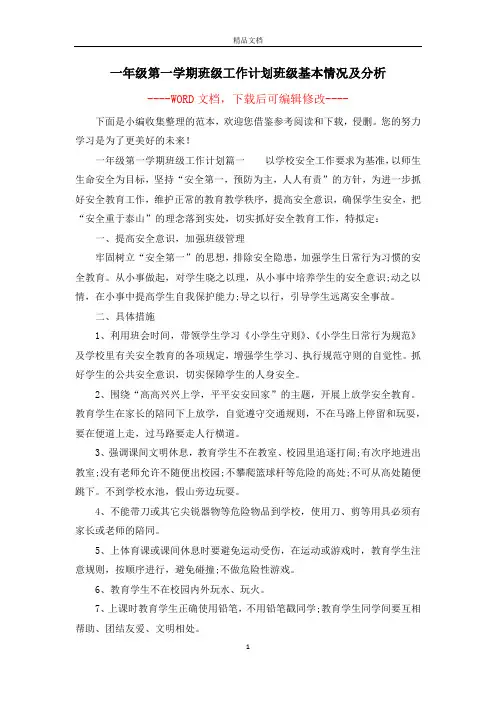 精品文档

一年级第一学期班级工作计划班级基本情况及分析

----WORD文档，下载后可编辑修改----

下面是小编收集整理的范本，欢迎您借鉴参考阅读和下载，侵删。您的努力学习是为了更美好的未来！

一年级第一学期班级工作计划篇一　　以学校安全工作要求为基准，以师生生命安全为目标，坚持“安全第一，预防为主，人人有责”的方针，为进一步抓好安全教育工作，维护正常的教育教学秩序，提高安全意识，确保学生安全，把“安全重于泰山”的理念落到实处，切实抓好安全教育工作，特拟定：

一、提高安全意识，加强班级管理

牢固树立“安全第一”的思想，排除安全隐患，加强学生日常行为习惯的安全教育。从小事做起，对学生晓之以理，从小事中培养学生的安全意识;动之以情，在小事中提高学生自我保护能力;导之以行，引导学生远离安全事故。

二、具体措施

1、利用班会时间，带领学生学习《小学生守则》、《小学生日常行为规范》及学校里有关安全教育的各项规定，增强学生学习、执行规范守则的自觉性。抓好学生的公共安全意识，切实保障学生的人身安全。

2、围绕“高高兴兴上学，平平安安回家”的主题，开展上放学安全教育。教育学生在家长的陪同下上放学，自觉遵守交通规则，不在马路上停留和玩耍，要在便道上走，过马路要走人行横道。

3、强调课间文明休息，教育学生不在教室、校园里追逐打闹;有次序地进出教室;没有老师允许不随便出校园;不攀爬篮球杆等危险的高处;不可从高处随便跳下。不到学校水池，假山旁边玩耍。

4、不能带刀或其它尖锐器物等危险物品到学校，使用刀、剪等用具必须有家长或老师的陪同。

5、上体育课或课间休息时要避免运动受伤，在运动或游戏时，教育学生注意规则，按顺序进行，避免碰撞;不做危险性游戏。

6、教育学生不在校园内外玩水、玩火。

7、上课时教育学生正确使用铅笔，不用铅笔戳同学;教育学生同学间要互相帮助、团结友爱、文明相处。

1